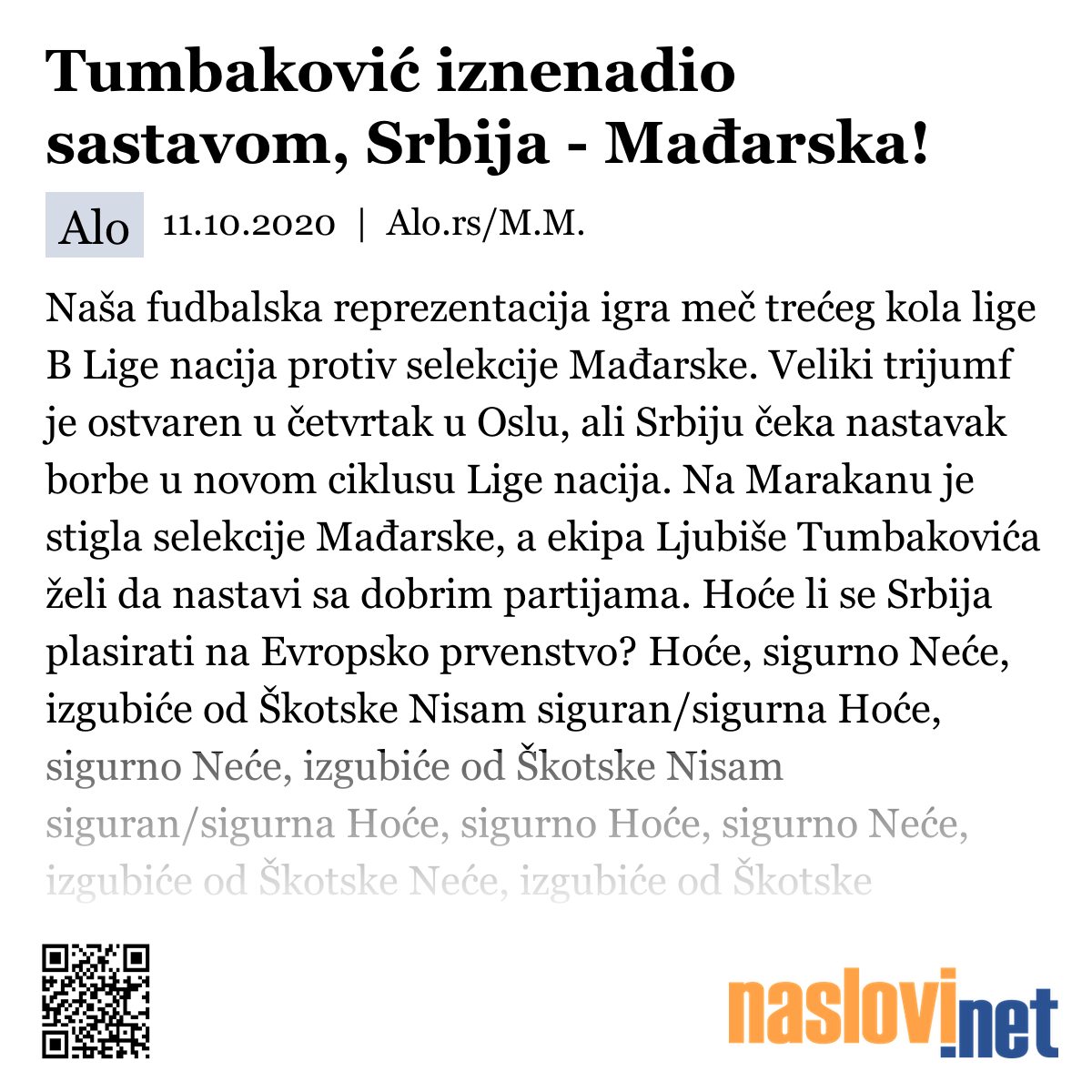 Tumbaković iznenadio sastavom, Srbija - Mađarska!

Alo 11.10.2020 | Alo.rs/M.M.

Naša fudbalska reprezentacija igra meč trećeg kola lige B Lige nacija protiv selekcije Mađarske. Veliki trijumf je ostvaren u četvrtak u Oslu, ali Srbiju čeka nastavak borbe u novom ciklusu Lige nacija. Na Marakanu je stigla selekcije Mađarske, a ekipa Ljubiše Tumbakovića želi da nastavi sa dobrim partijama. Hoće li se Srbija plasirati na Evropsko prvenstvo? Hoće, sigurno Neće, izgubiće od Škotske Nisam siguran/sigurna Hoće, sigurno Neće, izgubiće od Škotske Nisam siguran/sigurna Hoće, sigurno Hoće, sigurno Neće, izgubiće od Škotske Neće, izgubiće od Škotske

naslovi.net